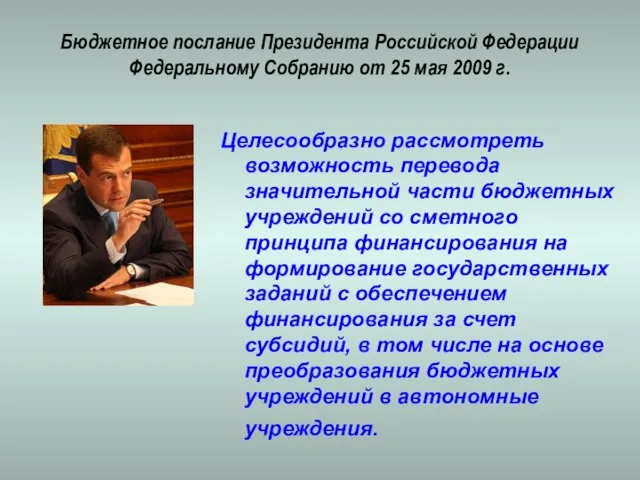 Бюджетное послание Президента Российской Федерации Федеральному Собранию от 25 мая 2009 г.

Целесообразно рассмотреть возможность перевода значительной части бюджетных учреждений со сметного принципа финансирования на формирование государственных заданий с обеспечением финансирования за счет субсидий, в том числе на основе преобразования бюджетных учреждений в автономные учреждения.